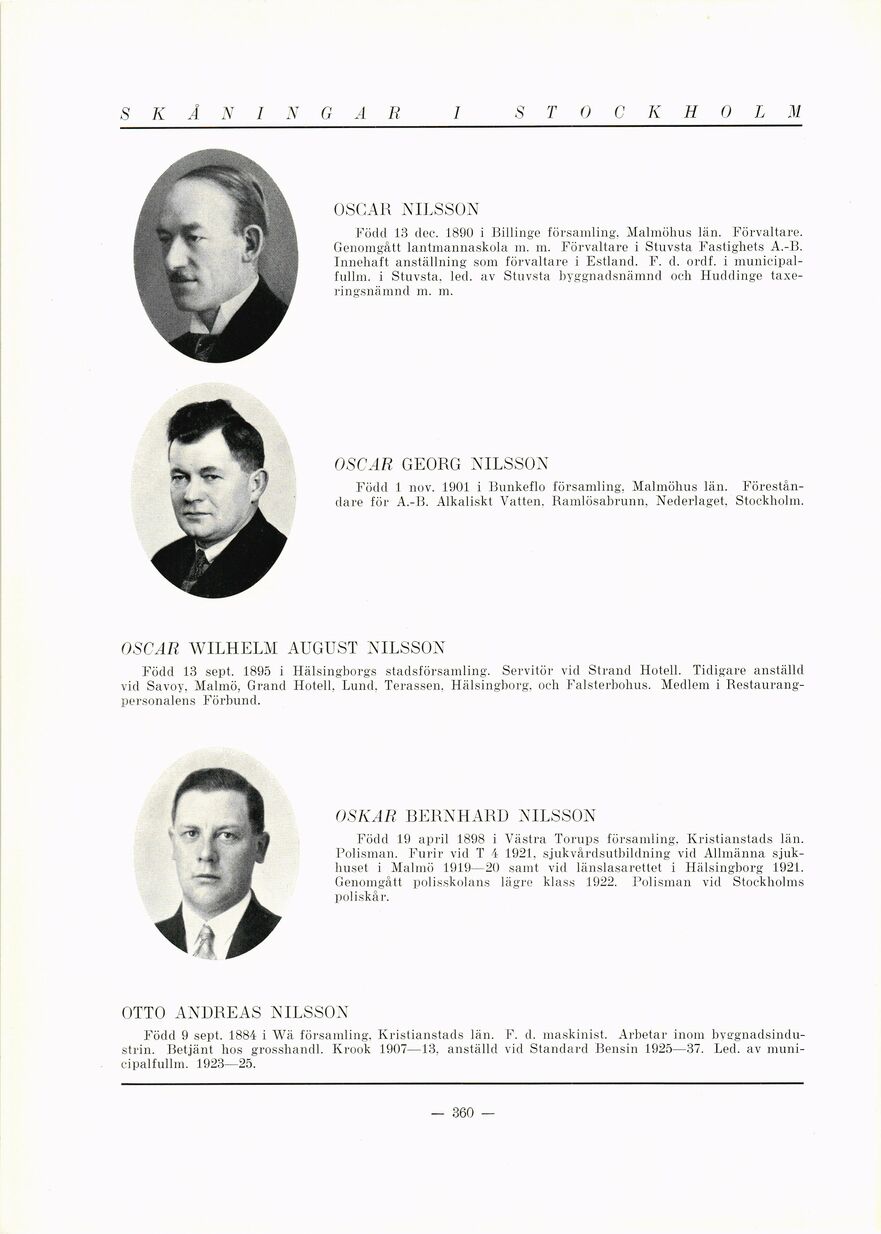 SKÅNINGAR I STOCKHOLM

OSCAR NILSSON
Född 13 dec. 1890 i Billinge församling, Malmöhus län. Förvaltare. Genomgått lantmannaskola m. m. Förvaltare i Stuvsta Fastighets A.-B. Innehaft anställning som förvaltare i Estland. F. d. ordf. i municipalfullm. i Stuvsta, led. av Stuvsta byggnadsnämnd och Huddinge taxeringsnämnd m. m.

OSCAR GEORG NILSSON
Född 1 nov. 1901 i Bunkeflo församling, Malmöhus län. Föreståndare för A.-B. Alkaliskt Vatten, Ramlösabrunn, Nederlaget, Stockholm.

OSCAR WILHELM AUGUST NILSSON
Född 13 sept. 1895 i Hälsingborgs stadsförsamling. Servitör vid Strand Hotell. Tidigare anställd vid Savoy, Malmö, Grand Hotell, Lund, Terassen, Hälsingborg, och Falsterbohus. Medlem i Restaurangpersonalens Förbund.

OSKAR BERNHARD NILSSON
Född 19 april 1898 i Västra Torups församling, Kristianstads län. Polisman. Furir vid T 4 1921, sjukvårdsutbildning vid Allmänna sjukhuset i Malmö 1919—20 samt vid länslasarettet i Hälsingborg 1921. Genomgått polisskolans lägre klass 1922. Polisman vid Stockholms poliskår.

OTTO ANDREAS NILSSON
Född 9 sept. 1884 i Wä församling, Kristianstads län. F. d. maskinist. Arbetar inom byggnadsindustrin. Betjänt hos grosshandl. Krook 1907—13, anställd vid Standard Bensin 1925—37. Led. av municipalfullm. 1923—25.

— 360 —